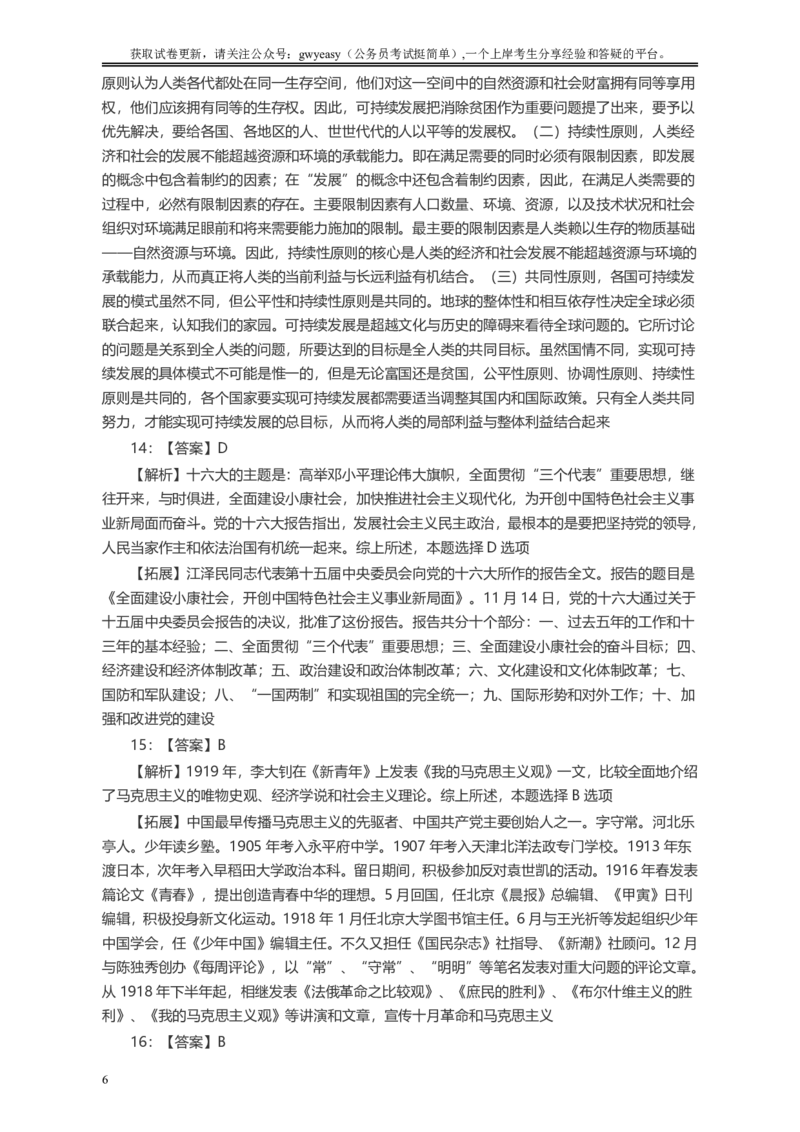 获取试卷更新，请关注公众号：gwyeasy（公务员考试挺简单），一个上岸考生分享经验和答疑的平台。

原则认为人类各代都处在同一生存空间，他们对这一空间中的自然资源和社会财富拥有同等享用权，他们应该拥有同等的生存权。因此，可持续发展把消除贫困作为重要问题提了出来，要予以优先解决，要给各国、各地区的人、世世代代的人以平等的发展权。（二）持续性原则，人类经济和社会的发展不能超越资源和环境的承载能力。即在满足需要的同时必须有限制因素，即发展的概念中包含着制约的因素；在“发展”的概念中还包含着制约因素，因此，在满足人类需要的过程中，必然有限制因素的存在。主要限制因素有人口数量、环境、资源，以及技术状况和社会组织对环境满足眼前和将来需要能力施加的限制。最主要的限制因素是人类赖以生存的物质基础——自然资源与环境。因此，持续性原则的核心是人类的经济和社会发展不能超越资源与环境的承载能力，从而真正将人类的当前利益与长远利益有机结合。（三）共同性原则，各国可持续发展的模式虽然不同，但公平性和持续性原则是共同的。地球的整体性和相互依存性决定全球必须联合起来，认知我们的家园。可持续发展是超越文化与历史的障碍来看待全球问题的。它所讨论的问题是关系到全人类的问题，所要达到的目标是全人类的共同目标。虽然国情不同，实现可持续发展的具体模式不可能是惟一的，但是无论富国还是贫国，公平性原则、协调性原则、持续性原则是共同的，各个国家要实现可持续发展都需要适当调整其国内和国际政策。只有全人类共同努力，才能实现可持续发展的总目标，从而将人类的局部利益与整体利益结合起来

14：【答案】D

【解析】十六大的主题是：高举邓小平理论伟大旗帜，全面贯彻“三个代表”重要思想，继往开来，与时俱进，全面建设小康社会，加快推进社会主义现代化，为开创中国特色社会主义事业新局面而奋斗。党的十六大报告指出，发展社会主义民主政治，最根本的是要把坚持党的领导，人民当家作主和依法治国有机统一起来。综上所述，本题选择 D 选项

【拓展】江泽民同志代表第十五届中央委员会向党的十六大所作的报告全文。报告的题目是《全面建设小康社会，开创中国特色社会主义事业新局面》。11 月 14 日，党的十六大通过关于十五届中央委员会报告的决议，批准了这份报告。报告共分十个部分：一、过去五年的工作和十三年的基本经验；二、全面贯彻“三个代表”重要思想；三、全面建设小康社会的奋斗目标；四、经济建设和经济体制改革；五、政治建设和政治体制改革；六、文化建设和文化体制改革；七、国防和军队建设；八、“一国两制”和实现祖国的完全统一；九、国际形势和对外工作；十、加强和改进党的建设

15：【答案】B

【解析】1919 年，李大钊在《新青年》上发表《我的马克思主义观》一文，比较全面地介绍了马克思主义的唯物史观、经济学说和社会主义理论。综上所述，本题选择 B 选项

【拓展】中国最早传播马克思主义的先驱者、中国共产党主要创始人之一。字守常。河北乐亭人。少年读乡塾。1905 年考入永平府中学。1907 年考入天津北洋法政专门学校。1913 年东渡日本，次年考入早稻田大学政治本科。留日期间，积极参加反对袁世凯的活动。1916 年春发表篇论文《青春》，提出创造青春中华的理想。5 月回国，任北京《晨报》总编辑、《甲寅》日刊编辑，积极投身新文化运动。1918 年 1 月任北京大学图书馆主任。6 月与王光祈等发起组织少年中国学会，任《少年中国》编辑主任。不久又担任《国民杂志》社指导、《新潮》社顾问。12 月与陈独秀创办《每周评论》，以“常”、“守常”、“明明”等笔名发表对重大问题的评论文章。从 1918 年下半年起，相继发表《法俄革命之比较观》、《庶民的胜利》、《布尔什维主义的胜利》、《我的马克思主义观》等讲演和文章，宣传十月革命和马克思主义

16：【答案】B

6